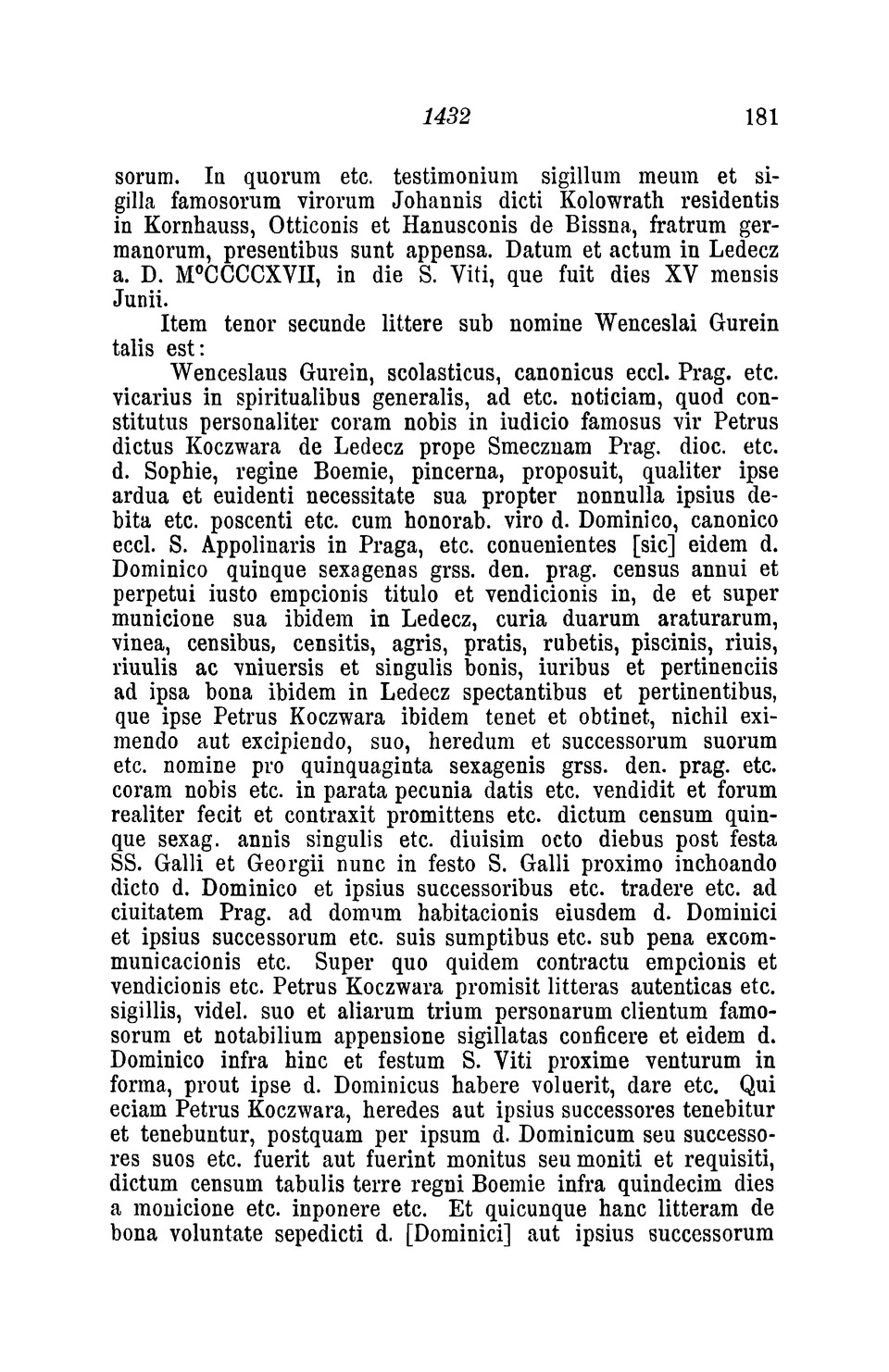 1432 181

sorum. In quorum etc. testimonium sigillum meum et sigilla famosorum virorum Johannis dicti Kolowrath residentis in Kornhauss, Otticonis et Hanusconis de Bissna, fratrum germanorum, presentibus sunt appensa. Datum et actum in Ledecz a. D. M°CCCCXVII, in die S. Viti, que fuit dies XV mensis Junii.

Item tenor secunde littere sub nomine Wenceslai Gurein talis est:

Wenceslaus Gurein, scolasticus, canonicus eccl. Prag. etc. vicarius in spiritualibus generalis, ad etc. noticiam, quod constitutus personaliter coram nobis in iudicio famosus vir Petrus dictus Koczwara de Ledecz prope Smecznam Prag. dioc. etc. d. Sophie, regine Boemie, pincerna, proposuit, qualiter ipse ardua et euidenti necessitate sua propter nonnulla ipsius debita etc. poscenti etc. cum honorab. viro d. Dominico, canonico eccl. S. Appolinaris in Praga, etc. conuenientes [sic] eidem d. Dominico quinque sexagenas grss. den. prag. census annui et perpetui iusto empcionis titulo et vendicionis in, de et super municione sua ibidem in Ledecz, curia duarum araturarum, vinea, censibus, censitis, agris, pratis, rubetis, piscinis, riuis, riuulis ac vniuersis et singulis bonis, iuribus et pertinenciis ad ipsa bona ibidem in Ledecz spectantibus et pertinentibus, que ipse Petrus Koczwara ibidem tenet et obtinet, nichil eximendo aut excipiendo, suo, heredum et successorum suorum etc. nomine pro quinquaginta sexagenis grss. den. prag. etc. coram nobis etc. in parata pecunia datis etc. vendidit et forum realiter fecit et contraxit promittens etc. dictum censum quinque sexag. annis singulis etc. diuisim octo diebus post festa SS. Galli et Georgii nunc in festo S. Galli proximo inchoando dicto d. Dominico et ipsius successoribus etc. tradere etc. ad ciuitatem Prag. ad domum habitacionis eiusdem d. Dominici et ipsius successorum etc. suis sumptibus etc. sub pena excommunicacionis etc. Super quo quidem contractu empcionis et vendicionis etc. Petrus Koczwara promisit litteras autenticas etc. sigillis, videl. suo et aliarum trium personarum clientum famosorum et notabilium appensione sigillatas conficere et eidem d. Dominico infra hinc et festum S. Viti proxime venturum in forma, prout ipse d. Dominicus habere voluerit, dare etc. Qui eciam Petrus Koczwara, heredes aut ipsius successores tenebitur et tenebuntur, postquam per ipsum d. Dominicum seu successores suos etc. fuerit aut fuerint monitus seu moniti et requisiti, dictum censum tabulis terre regni Boemie infra quindecim dies a monicione etc. inponere etc. Et quicunque hanc litteram de bona voluntate sepedicti d. [Dominici] aut ipsius successorum